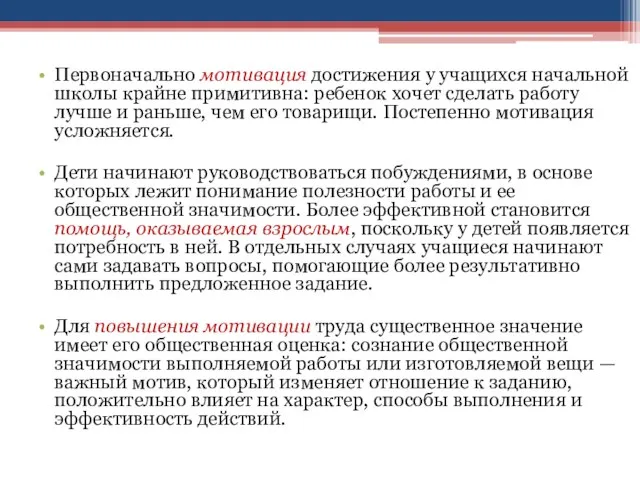 • Первоначально мотивация достижения у учащихся начальной школы крайне примитивна: ребенок хочет сделать работу лучше и раньше, чем его товарищи. Постепенно мотивация усложняется.

• Дети начинают руководствоваться побуждениями, в основе которых лежит понимание полезности работы и ее общественной значимости. Более эффективной становится помощь, оказываемая взрослым, поскольку у детей появляется потребность в ней. В отдельных случаях учащиеся начинают сами задавать вопросы, помогающие более результативно выполнить предложенное задание.

• Для повышения мотивации труда существенное значение имеет его общественная оценка: сознание общественной значимости выполняемой работы или изготовляемой вещи — важный мотив, который изменяет отношение к заданию, положительно влияет на характер, способы выполнения и эффективность действий.